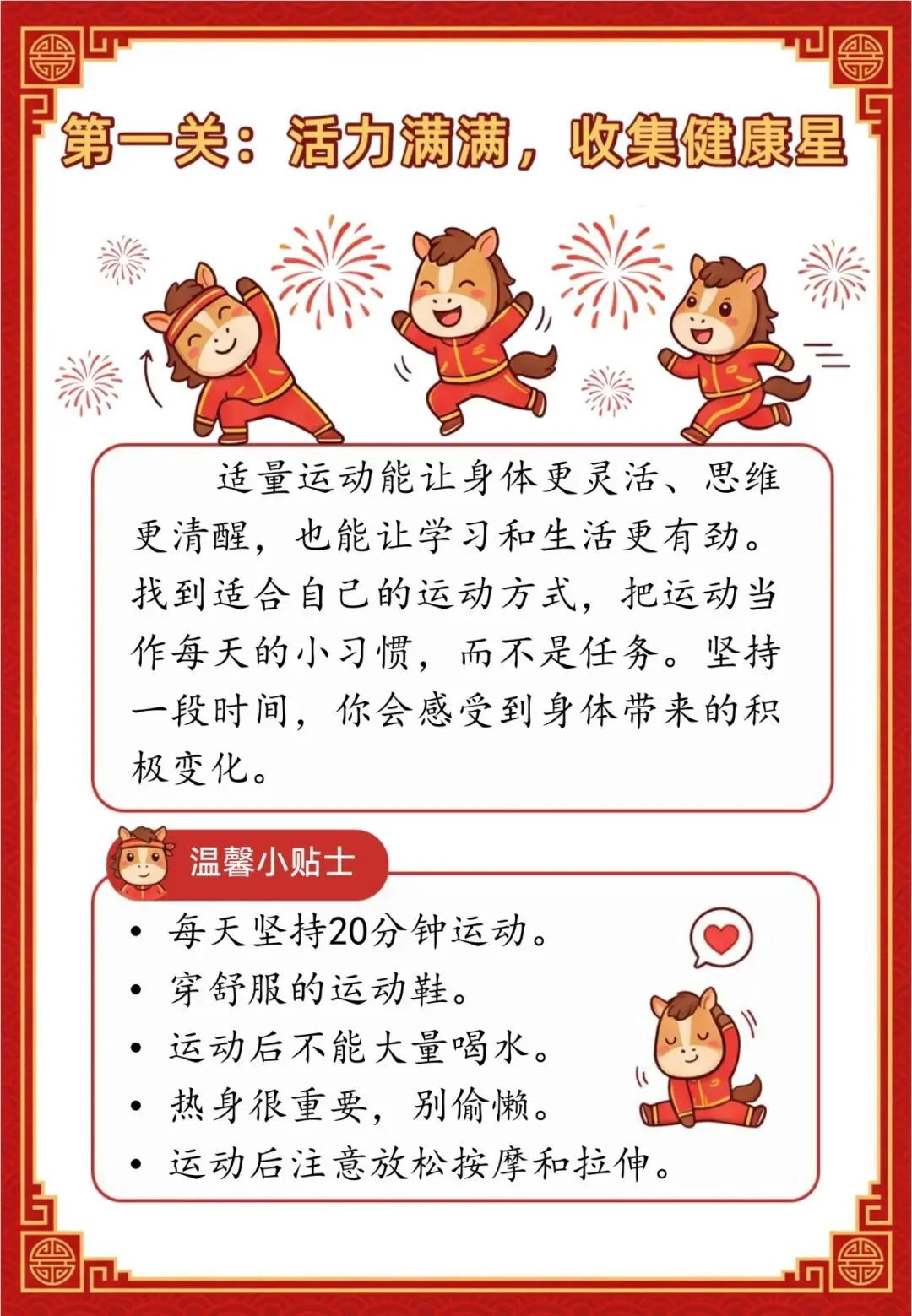 第一关：活力满满，收集健康星

适量运动能让身体更灵活、思维更清醒，也能让学习和生活更有劲。找到适合自己的运动方式，把运动当作每天的小习惯，而不是任务。坚持一段时间，你会感受到身体带来的积极变化。

温馨小贴士

• 每天坚持20分钟运动。
• 穿舒服的运动鞋。
• 运动后不能大量喝水。
• 热身很重要，别偷懒。
• 运动后注意放松按摩和拉伸。